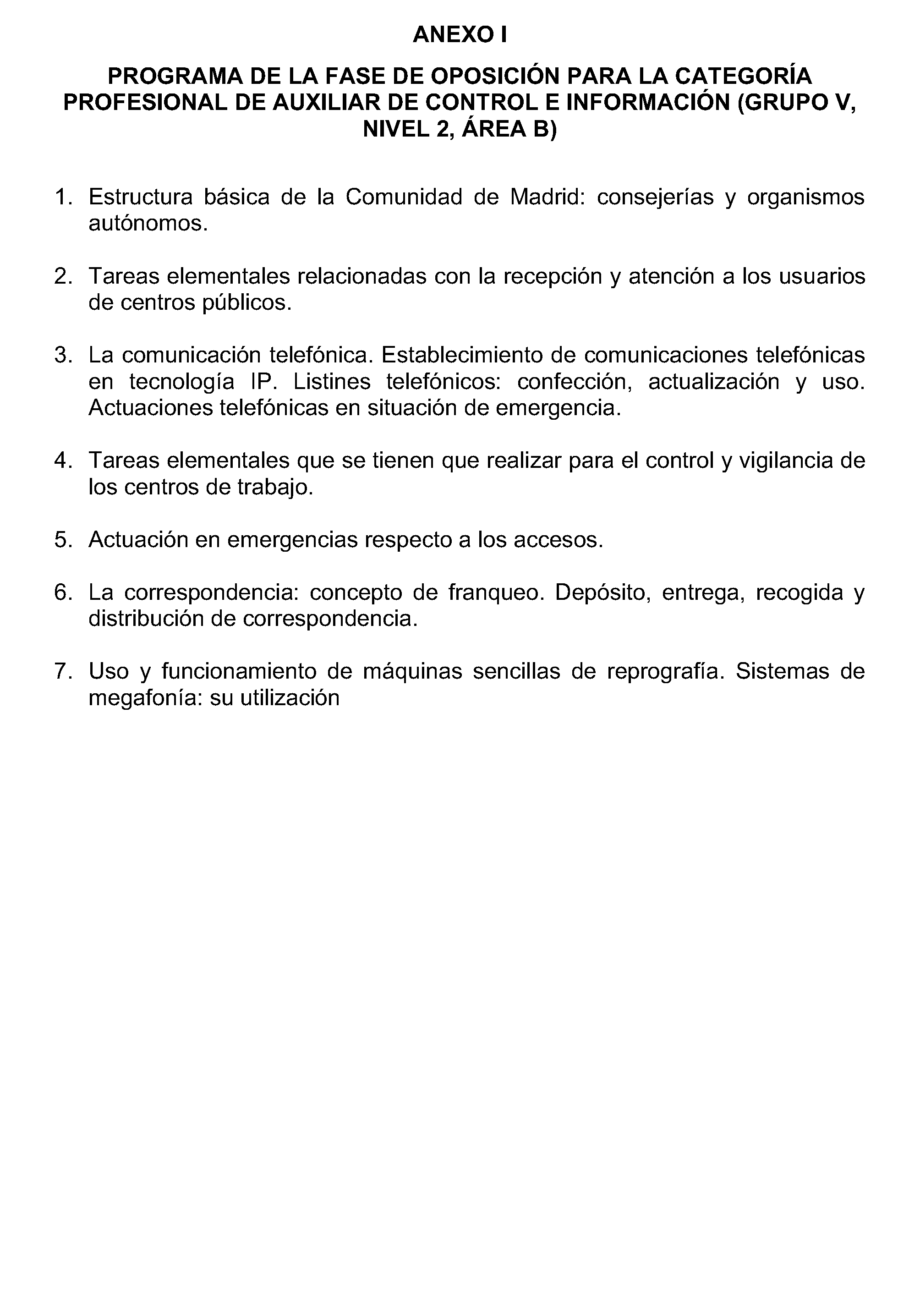 ANEXO I

PROGRAMA DE LA FASE DE OPOSICIÓN PARA LA CATEGORÍA PROFESIONAL DE AUXILIAR DE CONTROL E INFORMACIÓN (GRUPO V, NIVEL 2, ÁREA B)

1. Estructura básica de la Comunidad de Madrid: consejerías y organismos autónomos.

2. Tareas elementales relacionadas con la recepción y atención a los usuarios de centros públicos.

3. La comunicación telefónica. Establecimiento de comunicaciones telefónicas en tecnología IP. Listines telefónicos: confección, actualización y uso. Actuaciones telefónicas en situación de emergencia.

4. Tareas elementales que se tienen que realizar para el control y vigilancia de los centros de trabajo.

5. Actuación en emergencias respecto a los accesos.

6. La correspondencia: concepto de franqueo. Depósito, entrega, recogida y distribución de correspondencia.

7. Uso y funcionamiento de máquinas sencillas de reprografía. Sistemas de megafonía: su utilización